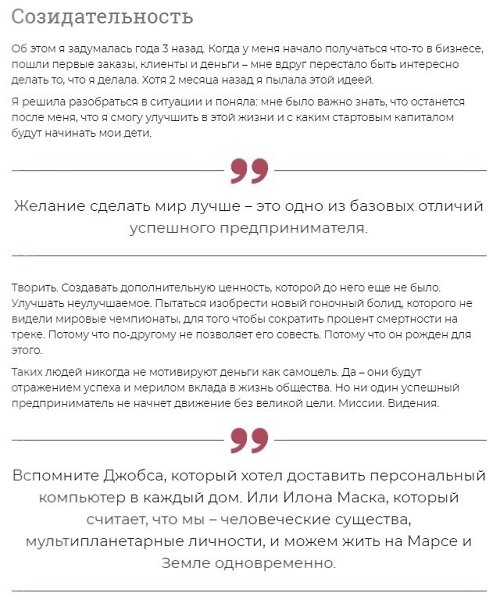 Созидательность

Об этом я задумалась года 3 назад. Когда у меня начало получаться что-то в бизнесе, пошли первые заказы, клиенты и деньги – мне вдруг перестало быть интересно делать то, что я делала. Хотя 2 месяца назад я пылала этой идеей.

Я решила разобраться в ситуации и поняла: мне было важно знать, что останется после меня, что я смогу улучшить в этой жизни и с каким стартовым капиталом будут начинать мои дети.

Желание сделать мир лучше – это одно из базовых отличий успешного предпринимателя.

Творить. Создавать дополнительную ценность, которой до него еще не было. Улучшать неулучшаемое. Пытаться изобрести новый гоночный болид, которого не видели мировые чемпионаты, для того чтобы сократить процент смертности на треке. Потому что по-другому не позволяет его совесть. Потому что он рожден для этого.

Таких людей никогда не мотивируют деньги как самоцель. Да – они будут отражением успеха и мерилом вклада в жизнь общества. Но ни один успешный предприниматель не начнет движение без великой цели. Миссии. Видения.

Вспомните Джобса, который хотел доставить персональный компьютер в каждый дом. Или Илона Маска, который считает, что мы – человеческие существа, мультипланетарные личности, и можем жить на Марсе и Земле одновременно.